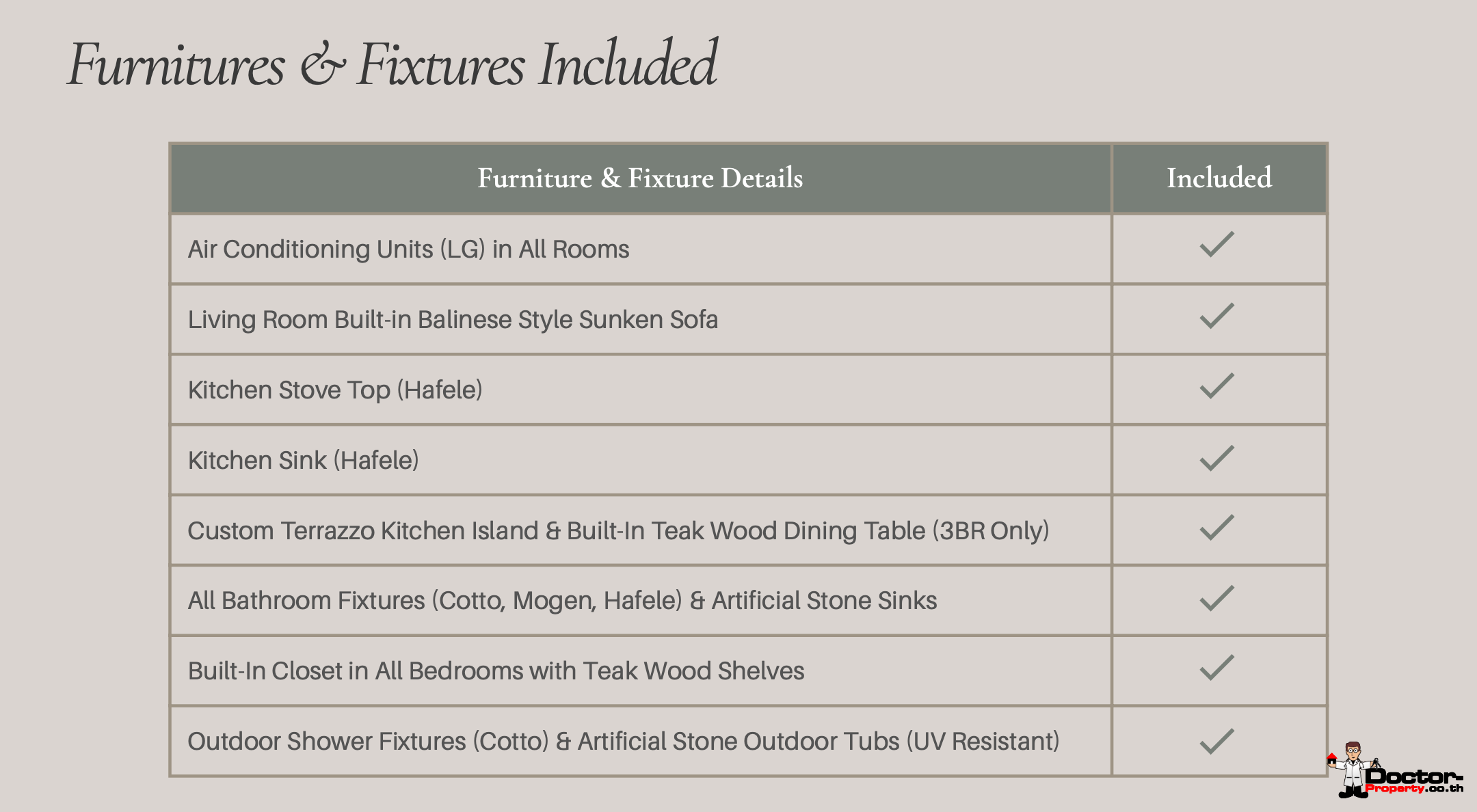 Furnitures & Fixtures Included

| Furniture & Fixture Details | Included |
|---|---|
| Air Conditioning Units (LG) in All Rooms | ✓ |
| Living Room Built-in Balinese Style Sunken Sofa | ✓ |
| Kitchen Stove Top (Hafele) | ✓ |
| Kitchen Sink (Hafele) | ✓ |
| Custom Terrazzo Kitchen Island & Built-In Teak Wood Dining Table (3BR Only) | ✓ |
| All Bathroom Fixtures (Cotto, Mogen, Hafele) & Artificial Stone Sinks | ✓ |
| Built-In Closet in All Bedrooms with Teak Wood Shelves | ✓ |
| Outdoor Shower Fixtures (Cotto) & Artificial Stone Outdoor Tubs (UV Resistant) | ✓ |

Doctor-Property.co.th